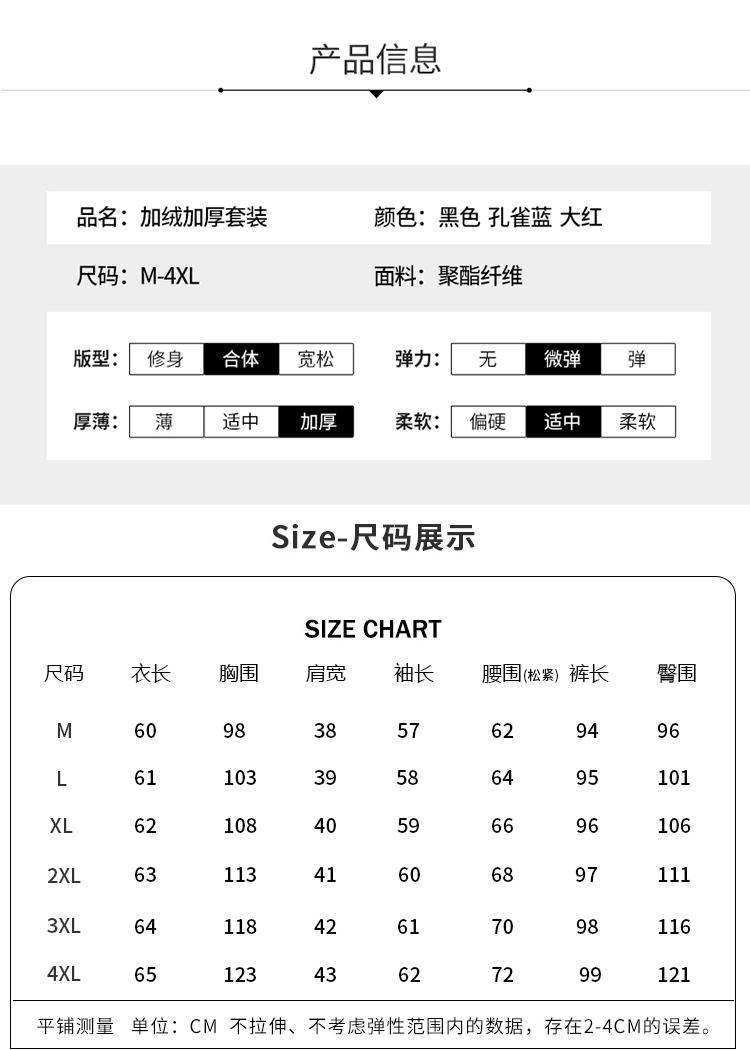 产品信息

品名：加绒加厚套装 颜色：黑色 孔雀蓝 大红

尺码：M-4XL 面料：聚酯纤维

版型： 修身 合体 宽松 弹力： 无 微弹 弹

厚薄： 薄 适中 加厚 柔软： 偏硬 适中 柔软

Size-尺码展示

SIZE CHART

| 尺码 | 衣长 | 胸围 | 肩宽 | 袖长 | 腰围(松紧) | 裤长 | 臀围 |
|---|---|---|---|---|---|---|---|
| M | 60 | 98 | 38 | 57 | 62 | 94 | 96 |
| L | 61 | 103 | 39 | 58 | 64 | 95 | 101 |
| XL | 62 | 108 | 40 | 59 | 66 | 96 | 106 |
| 2XL | 63 | 113 | 41 | 60 | 68 | 97 | 111 |
| 3XL | 64 | 118 | 42 | 61 | 70 | 98 | 116 |
| 4XL | 65 | 123 | 43 | 62 | 72 | 99 | 121 |

平铺测量 单位：CM 不拉伸、不考虑弹性范围内的数据，存在2-4CM的误差。